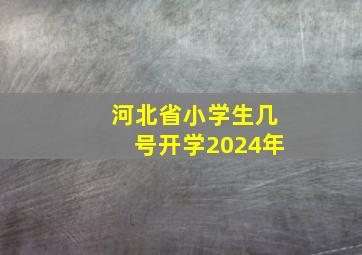 河北省小学生几号开学2024年